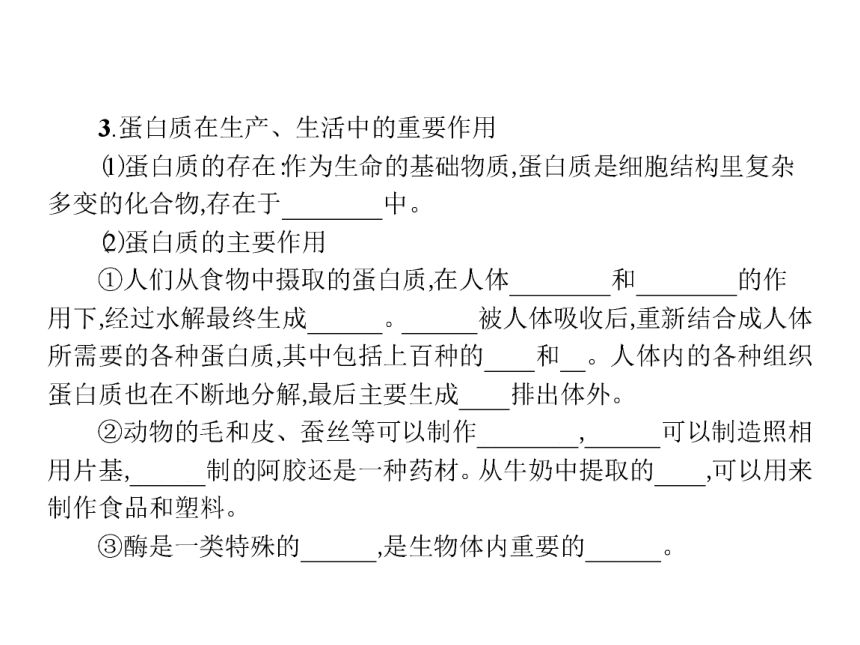 3.蛋白质在生产、生活中的重要作用

⑴蛋白质的存在:作为生命的基础物质,蛋白质是细胞结构里复杂多变的化合物,存在于________中。

⑵蛋白质的主要作用

①人们从食物中摄取的蛋白质,在人体________和________的作用下,经过水解最终生成______。______被人体吸收后,重新结合成人体所需要的各种蛋白质,其中包括上百种的____和__。人体内的各种组织蛋白质也在不断地分解,最后主要生成____排出体外。

②动物的毛和皮、蚕丝等可以制作________,______可以制造照相用片基,______制的阿胶还是一种药材。从牛奶中提取的____,可以用来制作食品和塑料。

③酶是一类特殊的______,是生物体内重要的______。